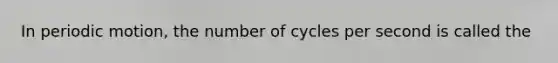 In periodic motion, the number of cycles per second is called the